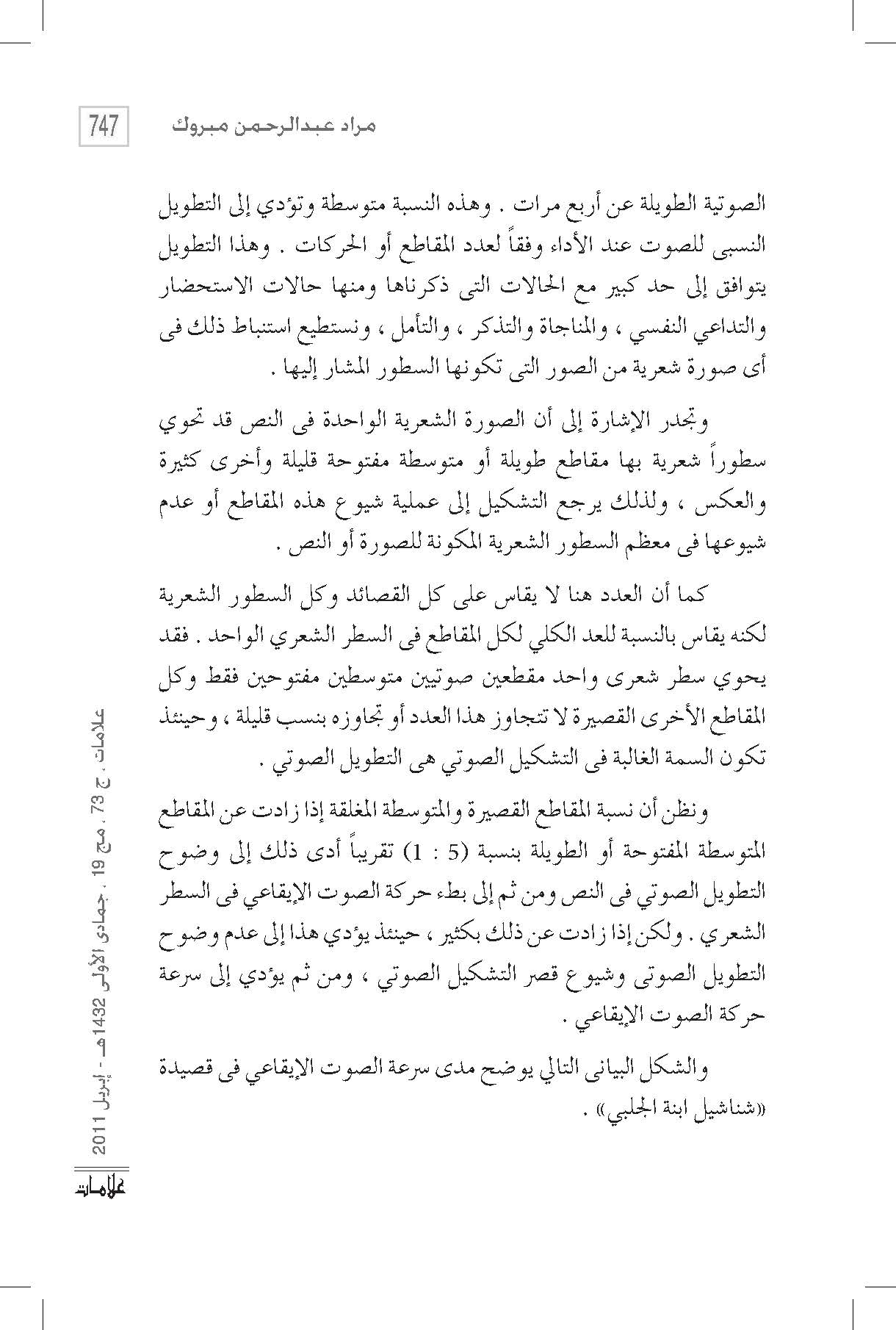 747 مراد عبدالرحمن مبروك

الصوتية الطويلة عن أربع مرات . وهذه النسبة متوسطة وتؤدي إلى التطويل النسبى للصوت عند الأداء وفقاً لعدد المقاطع أو الحركات . وهذا التطويل يتوافق إلى حد كبير مع الحالات التى ذكرناها ومنها حالات الاستحضار والتداعي النفسي ، والمناجاة والتذكر ، والتأمل ، ونستطيع استنباط ذلك فى أى صورة شعرية من الصور التى تكونها السطور المشار إليها .

وتجدر الإشارة إلى أن الصورة الشعرية الواحدة فى النص قد تحوي سطوراً شعرية بها مقاطع طويلة أو متوسطة مفتوحة قليلة وأخرى كثيرة والعكس ، ولذلك يرجع التشكيل إلى عملية شيوع هذه المقاطع أو عدم شيوعها فى معظم السطور الشعرية المكونة للصورة أو النص .

كما أن العدد هنا لا يقاس على كل القصائد وكل السطور الشعرية لكنه يقاس بالنسبة للعد الكلي لكل المقاطع فى السطر الشعري الواحد . فقد يحوي سطر شعرى واحد مقطعين صوتيين متوسطين مفتوحين فقط وكل المقاطع الأخرى القصيرة لا تتجاوز هذا العدد أو تجاوزه بنسب قليلة ، وحينئذ تكون السمة الغالبة فى التشكيل الصوتي هى التطويل الصوتي .

ونظن أن نسبة المقاطع القصيرة والمتوسطة المغلقة إذا زادت عن المقاطع المتوسطة المفتوحة أو الطويلة بنسبة (5 : 1) تقريباً أدى ذلك إلى وضوح التطويل الصوتي فى النص ومن ثم إلى بطء حركة الصوت الإيقاعي فى السطر الشعري . ولكن إذا زادت عن ذلك بكثير ، حينئذ يؤدي هذا إلى عدم وضوح التطويل الصوتى وشيوع قصر التشكيل الصوتي ، ومن ثم يؤدي إلى سرعة حركة الصوت الإيقاعي .

والشكل البيانى التالي يوضح مدى سرعة الصوت الإيقاعي فى قصيدة «شناشيل ابنة الجلبي» .

علامات ، ج 73 ، مج 19 ، جمادى الأولى 1432هـ - إبريل 2011

علامات